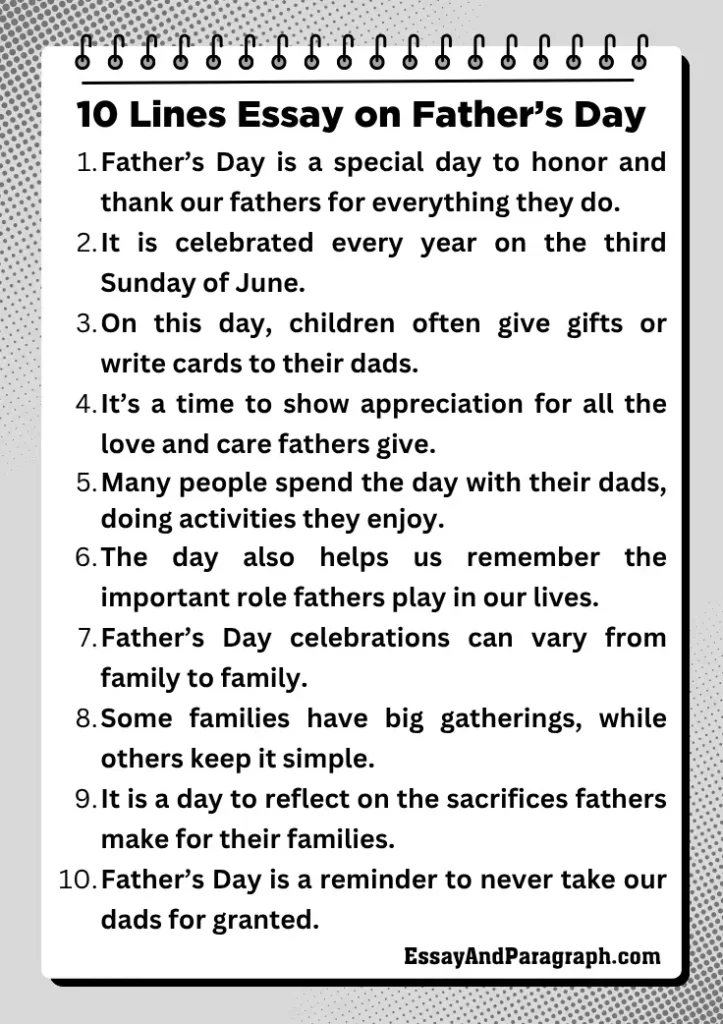 10 Lines Essay on Father’s Day

1. Father’s Day is a special day to honor and thank our fathers for everything they do.
2. It is celebrated every year on the third Sunday of June.
3. On this day, children often give gifts or write cards to their dads.
4. It’s a time to show appreciation for all the love and care fathers give.
5. Many people spend the day with their dads, doing activities they enjoy.
6. The day also helps us remember the important role fathers play in our lives.
7. Father’s Day celebrations can vary from family to family.
8. Some families have big gatherings, while others keep it simple.
9. It is a day to reflect on the sacrifices fathers make for their families.
10. Father’s Day is a reminder to never take our dads for granted.

EssayAndParagraph.com